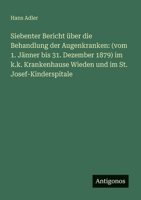 Hans Adler

Siebenter Bericht über die Behandlung der Augenkranken: (vom 1. Jänner bis 31. Dezember 1879) im k.k. Krankenhause Wieden und im St. Josef-Kinderspitale

Antigonos